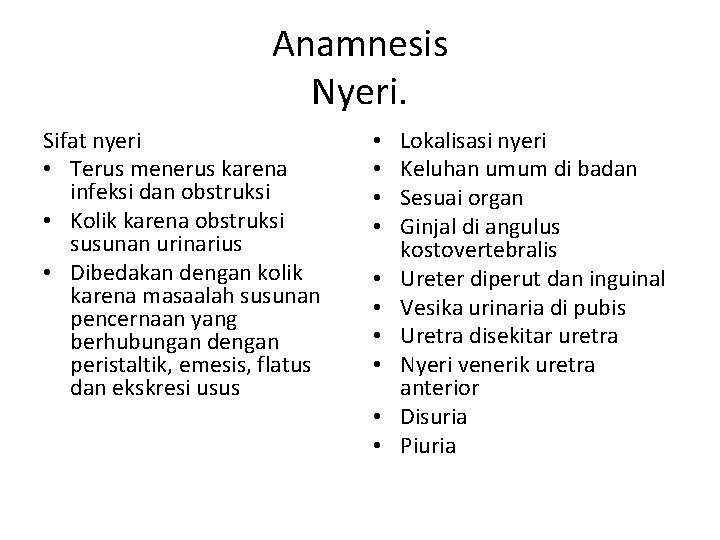 Anamnesis
Nyeri.

Sifat nyeri
• Terus menerus karena infeksi dan obstruksi
• Kolik karena obstruksi susunan urinarius
• Dibedakan dengan kolik karena masaalah susunan pencernaan yang berhubungan dengan peristaltik, emesis, flatus dan ekskresi usus

• Lokalisasi nyeri
• Keluhan umum di badan
• Sesuai organ
• Ginjal di angulus kostovertebralis
• Ureter diperut dan inguinal
• Vesika urinaria di pubis
• Uretra disekitar uretra
• Nyeri venerik uretra anterior
• Disuria
• Piuria